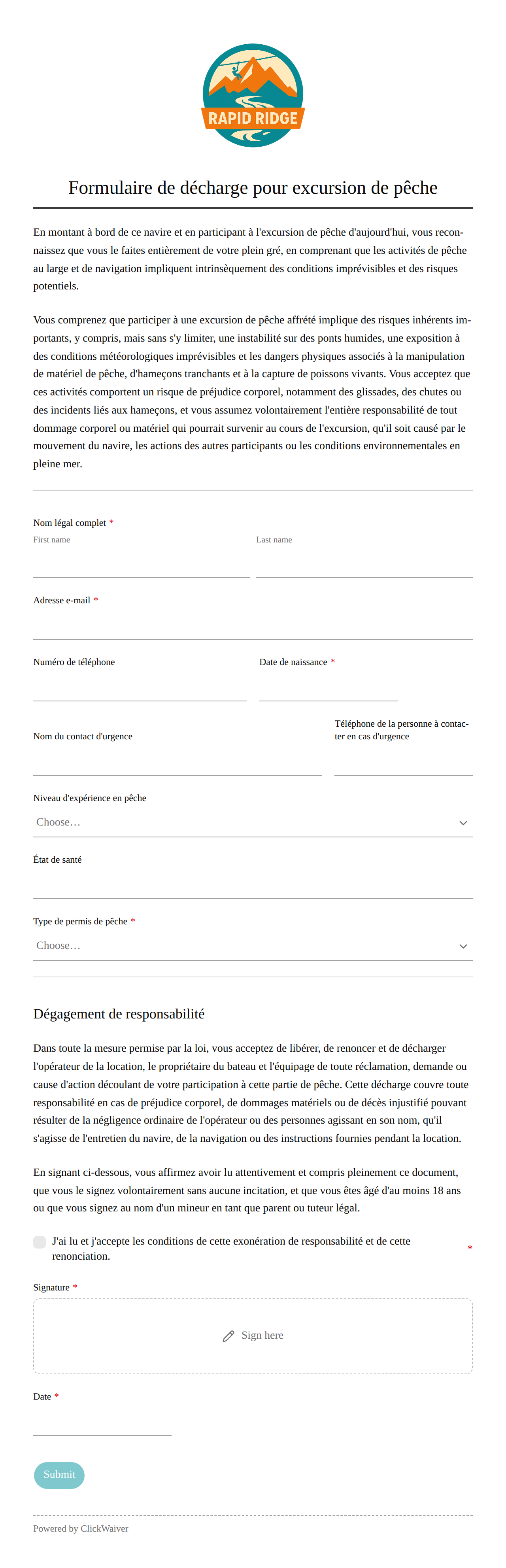 RAPID RIDGE

Formulaire de décharge pour excursion de pêche

En montant à bord de ce navire et en participant à l'excursion de pêche d'aujourd'hui, vous reconnaissez que vous le faites entièrement de votre plein gré, en comprenant que les activités de pêche au large et de navigation impliquent intrinsèquement des conditions imprévisibles et des risques potentiels.

Vous comprenez que participer à une excursion de pêche affrété implique des risques inhérents importants, y compris, mais sans s'y limiter, une instabilité sur des ponts humides, une exposition à des conditions météorologiques imprévisibles et les dangers physiques associés à la manipulation de matériel de pêche, d'hameçons tranchants et à la capture de poissons vivants. Vous acceptez que ces activités comportent un risque de préjudice corporel, notamment des glissades, des chutes ou des incidents liés aux hameçons, et vous assumez volontairement l'entière responsabilité de tout dommage corporel ou matériel qui pourrait survenir au cours de l'excursion, qu'il soit causé par le mouvement du navire, les actions des autres participants ou les conditions environnementales en pleine mer.

Nom légal complet *
First name
Last name

Adresse e-mail *

Numéro de téléphone
Date de naissance *

Nom du contact d'urgence
Téléphone de la personne à contacter en cas d'urgence

Niveau d'expérience en pêche
Choose…

État de santé

Type de permis de pêche *
Choose…

Dégagement de responsabilité

Dans toute la mesure permise par la loi, vous acceptez de libérer, de renoncer et de décharger l'opérateur de la location, le propriétaire du bateau et l'équipage de toute réclamation, demande ou cause d'action découlant de votre participation à cette partie de pêche. Cette décharge couvre toute responsabilité en cas de préjudice corporel, de dommages matériels ou de décès injustifié pouvant résulter de la négligence ordinaire de l'opérateur ou des personnes agissant en son nom, qu'il s'agisse de l'entretien du navire, de la navigation ou des instructions fournies pendant la location.

En signant ci-dessous, vous affirmez avoir lu attentivement et compris pleinement ce document, que vous le signez volontairement sans aucune incitation, et que vous êtes âgé d'au moins 18 ans ou que vous signez au nom d'un mineur en tant que parent ou tuteur légal.

J'ai lu et j'accepte les conditions de cette exonération de responsabilité et de cette renonciation. *

Signature *
Sign here

Date *

Submit

Powered by ClickWaiver